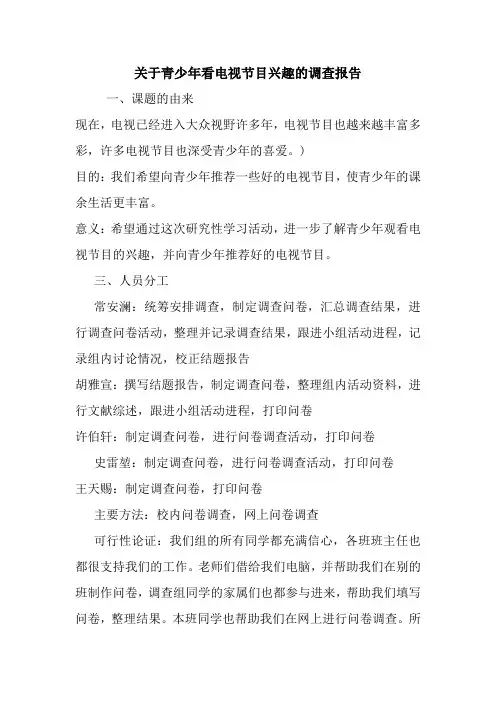 关于青少年看电视节目兴趣的调查报告

一、课题的由来

现在，电视已经进入大众视野许多年，电视节目也越来越丰富多彩，许多电视节目也深受青少年的喜爱。）

目的：我们希望向青少年推荐一些好的电视节目，使青少年的课余生活更丰富。

意义：希望通过这次研究性学习活动，进一步了解青少年观看电视节目的兴趣，并向青少年推荐好的电视节目。

三、人员分工

常安澜：统筹安排调查，制定调查问卷，汇总调查结果，进行调查问卷活动，整理并记录调查结果，跟进小组活动进程，记录组内讨论情况，校正结题报告

胡雅宣：撰写结题报告，制定调查问卷，整理组内活动资料，进行文献综述，跟进小组活动进程，打印问卷

许伯轩：制定调查问卷，进行问卷调查活动，打印问卷

史雷堃：制定调查问卷，进行问卷调查活动，打印问卷

王天赐：制定调查问卷，打印问卷

主要方法：校内问卷调查，网上问卷调查

可行性论证：我们组的所有同学都充满信心，各班班主任也都很支持我们的工作。老师们借给我们电脑，并帮助我们在别的班制作问卷，调查组同学的家属们也都参与进来，帮助我们填写问卷，整理结果。本班同学也帮助我们在网上进行问卷调查。所